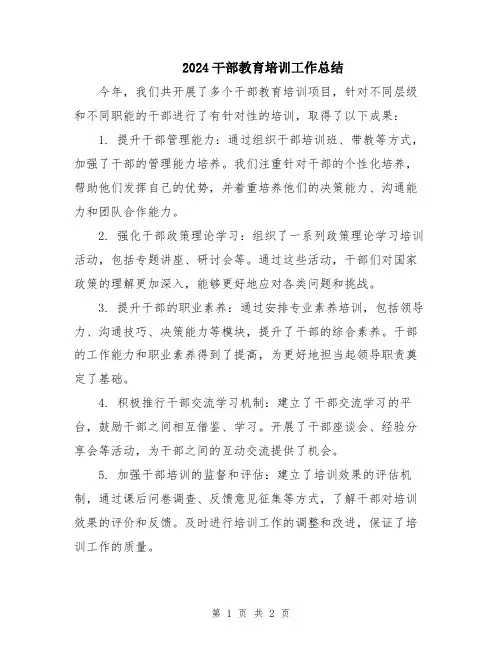 2024干部教育培训工作总结

今年，我们共开展了多个干部教育培训项目，针对不同层级和不同职能的干部进行了有针对性的培训，取得了以下成果：

1. 提升干部管理能力：通过组织干部培训班、带教等方式，加强了干部的管理能力培养。我们注重针对干部的个性化培养，帮助他们发挥自己的优势，并着重培养他们的决策能力、沟通能力和团队合作能力。

2. 强化干部政策理论学习：组织了一系列政策理论学习培训活动，包括专题讲座、研讨会等。通过这些活动，干部们对国家政策的理解更加深入，能够更好地应对各类问题和挑战。

3. 提升干部的职业素养：通过安排专业素养培训，包括领导力、沟通技巧、决策能力等模块，提升了干部的综合素养。干部的工作能力和职业素养得到了提高，为更好地担当起领导职责奠定了基础。

4. 积极推行干部交流学习机制：建立了干部交流学习的平台，鼓励干部之间相互借鉴、学习。开展了干部座谈会、经验分享会等活动，为干部之间的互动交流提供了机会。

5. 加强干部培训的监督和评估：建立了培训效果的评估机制，通过课后问卷调查、反馈意见征集等方式，了解干部对培训效果的评价和反馈。及时进行培训工作的调整和改进，保证了培训工作的质量。

第 1 页 共 2 页